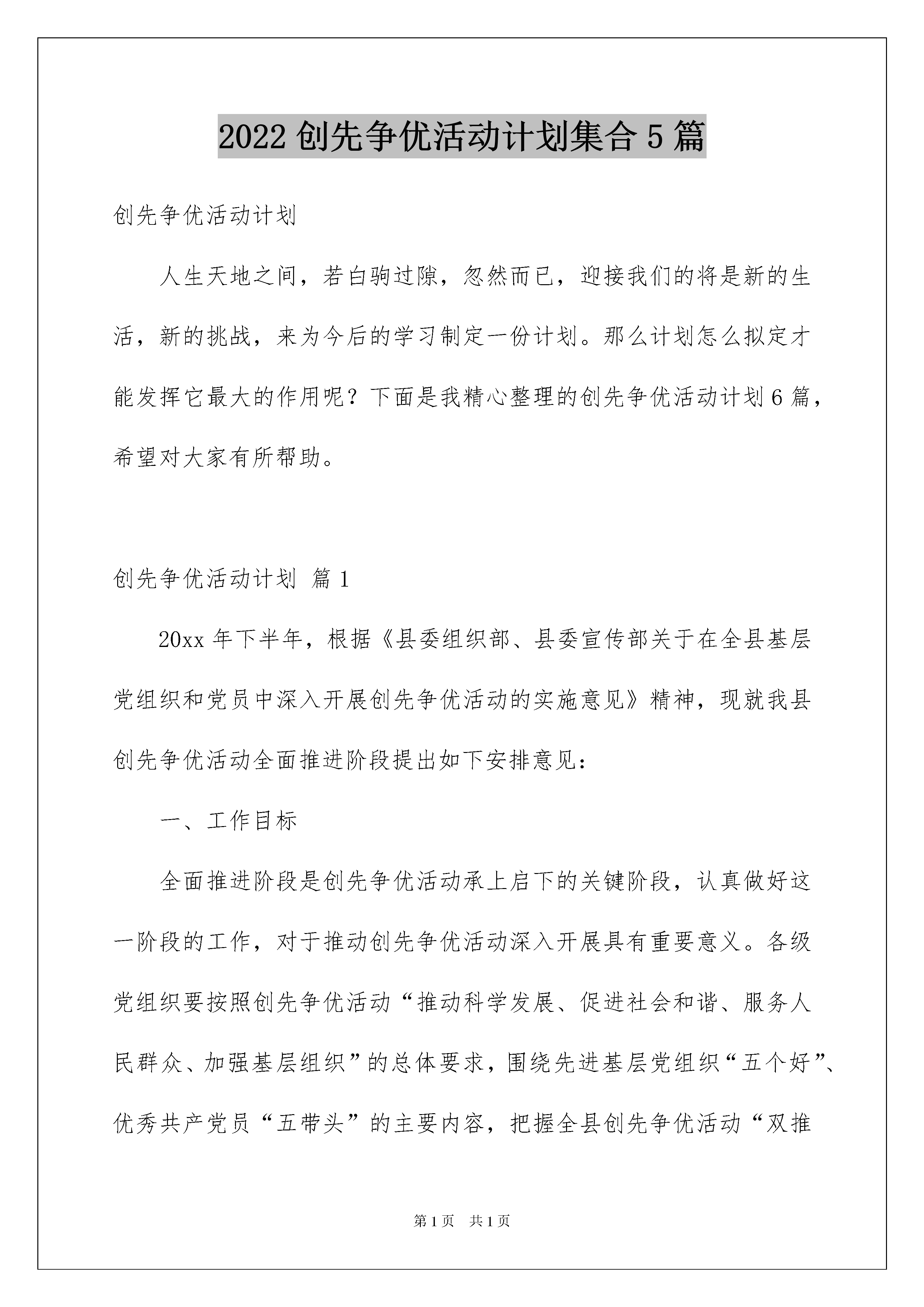 2022 创先争优活动计划集合 5 篇

创先争优活动计划

人生天地之间，若白驹过隙，忽然而已，迎接我们的将是新的生活，新的挑战，来为今后的学习制定一份计划。那么计划怎么拟定才能发挥它最大的作用呢？下面是我精心整理的创先争优活动计划 6 篇，希望对大家有所帮助。

创先争优活动计划 篇 1

20xx 年下半年，根据《县委组织部、县委宣传部关于在全县基层党组织和党员中深入开展创先争优活动的实施意见》精神，现就我县创先争优活动全面推进阶段提出如下安排意见：

一、工作目标

全面推进阶段是创先争优活动承上启下的关键阶段，认真做好这一阶段的工作，对于推动创先争优活动深入开展具有重要意义。各级党组织要按照创先争优活动“推动科学发展、促进社会和谐、服务人民群众、加强基层组织”的总体要求，围绕先进基层党组织“五个好”、优秀共产党员“五带头”的主要内容，把握全县创先争优活动“双推

第 1 页 共 1 页